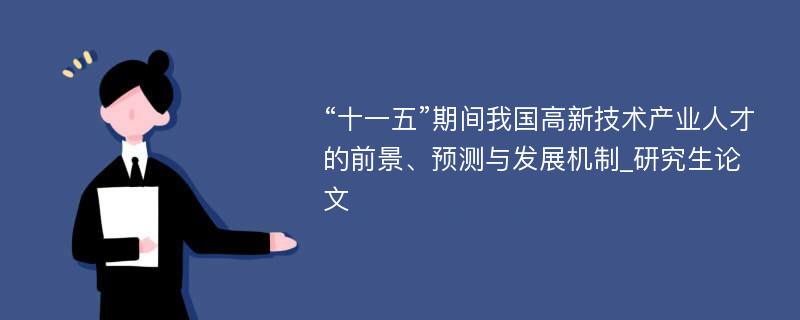 “十一五”期间我国高新技术产业人才的前景、预测与发展机制_研究生论文